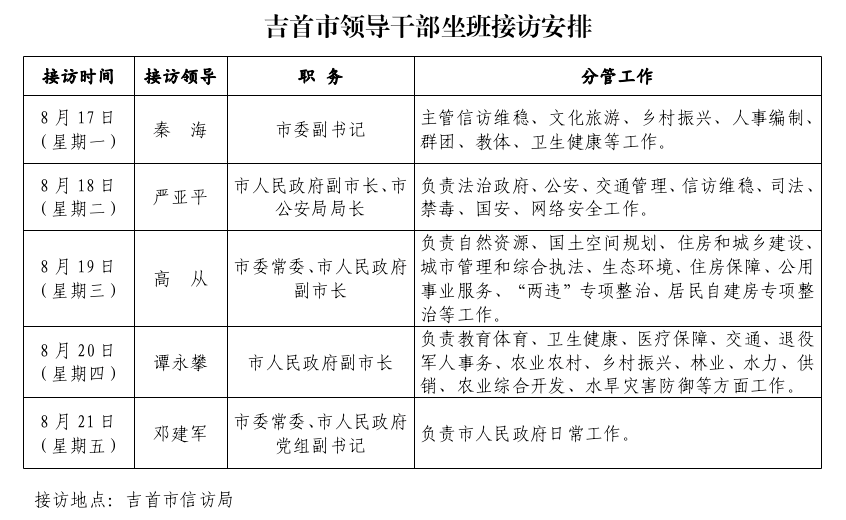 吉首市领导干部坐班接访安排

| 接访时间 | 接访领导 | 职　务 | 分管工作 |
|---|---|---|---|
| 8月17日（星期一） | 秦　海 | 市委副书记 | 主管信访维稳、文化旅游、乡村振兴、人事编制、群团、教体、卫生健康等工作。 |
| 8月18日（星期二） | 严亚平 | 市人民政府副市长、市公安局局长 | 负责法治政府、公安、交通管理、信访维稳、司法、禁毒、国安、网络安全工作。 |
| 8月19日（星期三） | 高　从 | 市委常委、市人民政府副市长 | 负责自然资源、国土空间规划、住房和城乡建设、城市管理和综合执法、生态环境、住房保障、公用事业服务、“两违”专项整治、居民自建房专项整治等工作。 |
| 8月20日（星期四） | 谭永攀 | 市人民政府副市长 | 负责教育体育、卫生健康、医疗保障、交通、退役军人事务、农业农村、乡村振兴、林业、水力、供销、农业综合开发、水旱灾害防御等方面工作。 |
| 8月21日（星期五） | 邓建军 | 市委常委、市人民政府党组副书记 | 负责市人民政府日常工作。 |

接访地点：吉首市信访局